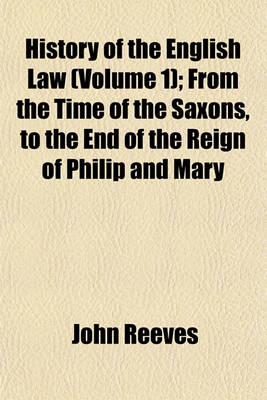 History of the English Law (Volume 1); From the Time of the Saxons, to the End of the Reign of Philip and Mary

John Reeves